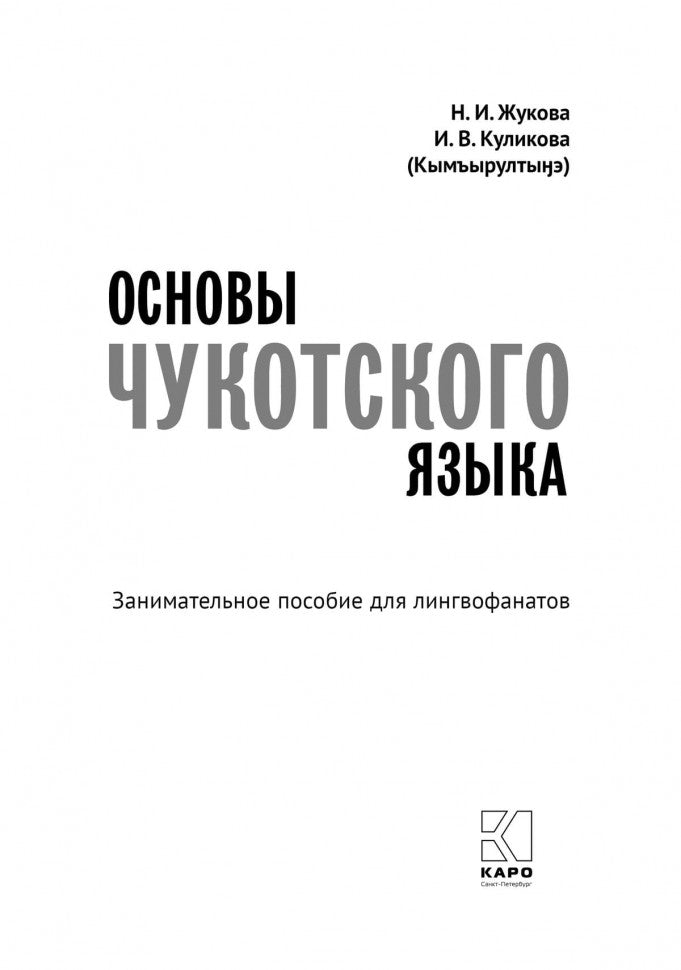 Н. И. Жукова
И. В. Куликова
(Кымъырултыӈэ)

ОСНОВЫ
ЧУКОТСКОГО
ЯЗЫКА

Занимательное пособие для лингвофанатов

КАРО
Санкт-Петербург